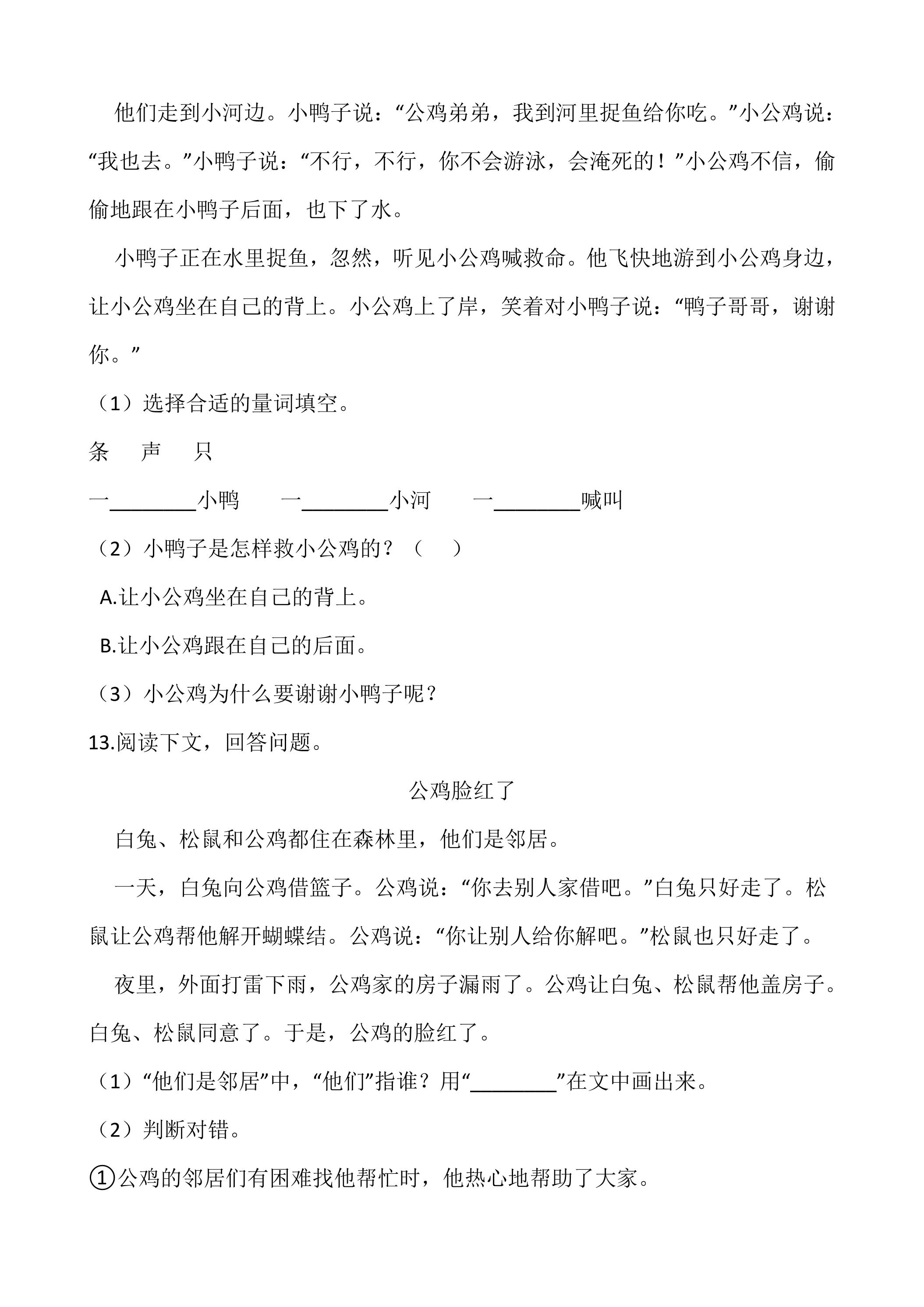 他们走到小河边。小鸭子说：“公鸡弟弟，我到河里捉鱼给你吃。”小公鸡说：“我也去。”小鸭子说：“不行，不行，你不会游泳，会淹死的！”小公鸡不信，偷偷地跟在小鸭子后面，也下了水。

小鸭子正在水里捉鱼，忽然，听见小公鸡喊救命。他飞快地游到小公鸡身边，让小公鸡坐在自己的背上。小公鸡上了岸，笑着对小鸭子说：“鸭子哥哥，谢谢你。”

（1）选择合适的量词填空。

条　声　只

一____小鸭　一____小河　一____喊叫

（2）小鸭子是怎样救小公鸡的？（　）

A.让小公鸡坐在自己的背上。

B.让小公鸡跟在自己的后面。

（3）小公鸡为什么要谢谢小鸭子呢？

13.阅读下文，回答问题。

公鸡脸红了

白兔、松鼠和公鸡都住在森林里，他们是邻居。

一天，白兔向公鸡借篮子。公鸡说：“你去别人家借吧。”白兔只好走了。松鼠让公鸡帮他解开蝴蝶结。公鸡说：“你让别人给你解吧。”松鼠也只好走了。

夜里，外面打雷下雨，公鸡家的房子漏雨了。公鸡让白兔、松鼠帮他盖房子。白兔、松鼠同意了。于是，公鸡的脸红了。

（1）“他们是邻居”中，“他们”指谁？用“____”在文中画出来。

（2）判断对错。

①公鸡的邻居们有困难找他帮忙时，他热心地帮助了大家。